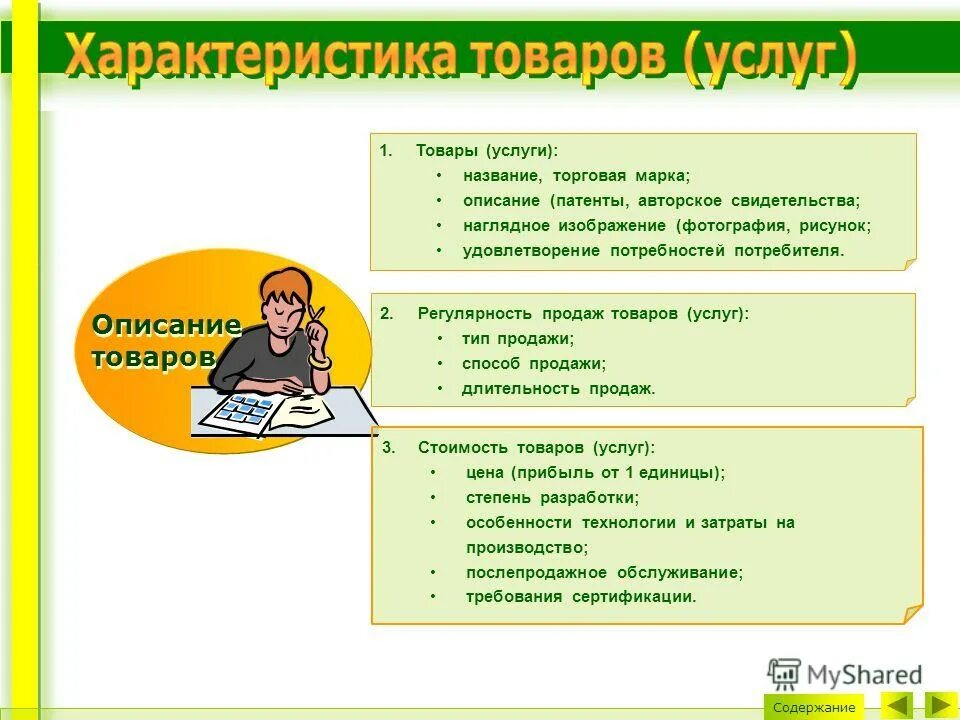 Характеристика товаров (услуг)

Описание товаров

1. Товары (услуги):
• название, торговая марка;
• описание (патенты, авторское свидетельства;
• наглядное изображение (фотография, рисунок;
• удовлетворение потребностей потребителя.

2. Регулярность продаж товаров (услуг):
• тип продажи;
• способ продажи;
• длительность продаж.

3. Стоимость товаров (услуг):
• цена (прибыль от 1 единицы);
• степень разработки;
• особенности технологии и затраты на производство;
• послепродажное обслуживание;
• требования сертификации.

MyShared

Содержание